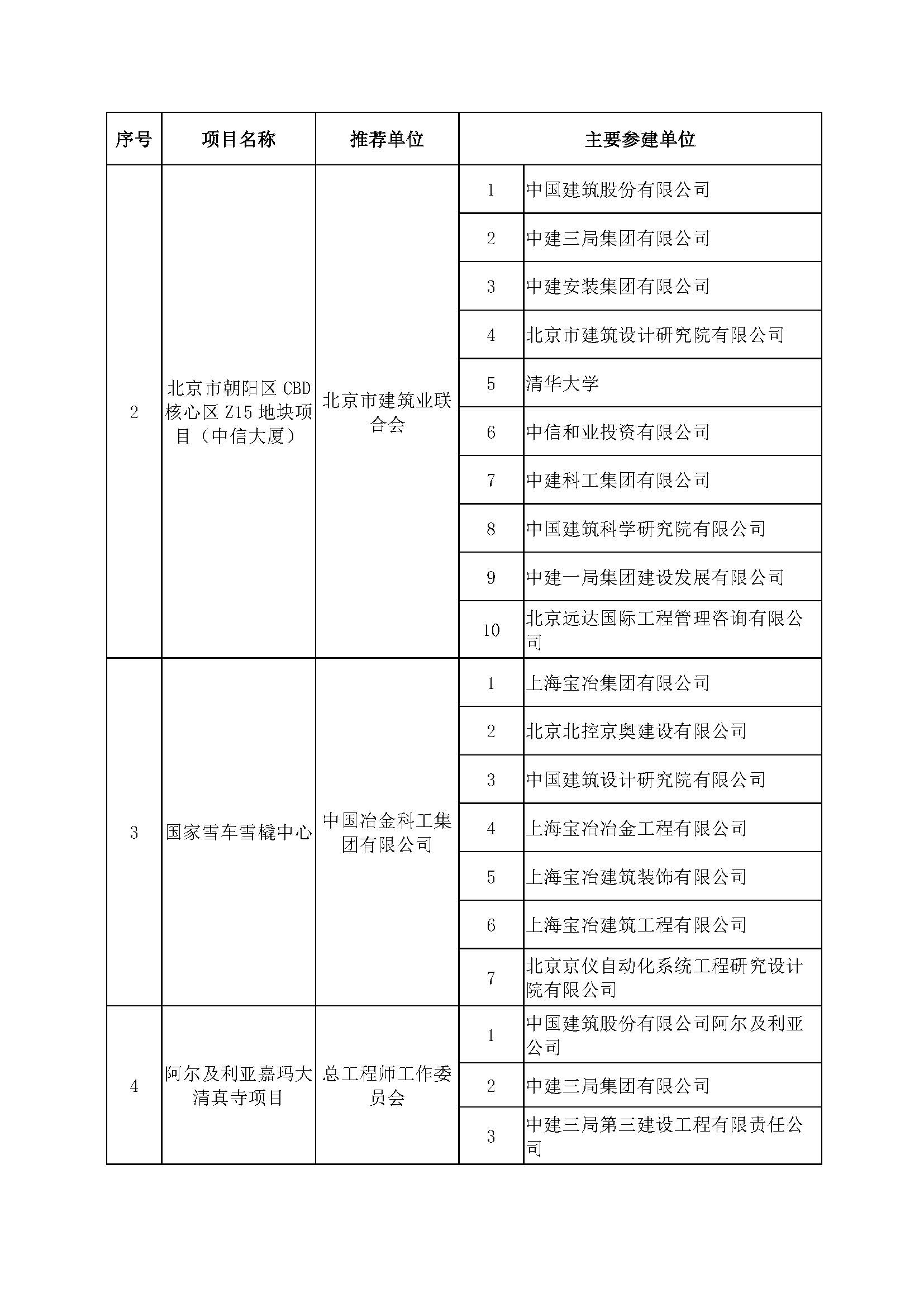 | 序号 | 项目名称 | 推荐单位 | 主要参建单位 | |
|---|---|---|---|---|
| 2 | 北京市朝阳区 CBD 核心区 Z15 地块项目（中信大厦） | 北京市建筑业联合会 | 1 | 中国建筑股份有限公司 |
| | | | 2 | 中建三局集团有限公司 |
| | | | 3 | 中建安装集团有限公司 |
| | | | 4 | 北京市建筑设计研究院有限公司 |
| | | | 5 | 清华大学 |
| | | | 6 | 中信和业投资有限公司 |
| | | | 7 | 中建科工集团有限公司 |
| | | | 8 | 中国建筑科学研究院有限公司 |
| | | | 9 | 中建一局集团建设发展有限公司 |
| | | | 10 | 北京远达国际工程管理咨询有限公司 |
| 3 | 国家雪车雪橇中心 | 中国冶金科工集团有限公司 | 1 | 上海宝冶集团有限公司 |
| | | | 2 | 北京北控京奥建设有限公司 |
| | | | 3 | 中国建筑设计研究院有限公司 |
| | | | 4 | 上海宝冶冶金工程有限公司 |
| | | | 5 | 上海宝冶建筑装饰有限公司 |
| | | | 6 | 上海宝冶建筑工程有限公司 |
| | | | 7 | 北京京仪自动化系统工程研究设计院有限公司 |
| 4 | 阿尔及利亚嘉玛大清真寺项目 | 总工程师工作委员会 | 1 | 中国建筑股份有限公司阿尔及利亚公司 |
| | | | 2 | 中建三局集团有限公司 |
| | | | 3 | 中建三局第三建设工程有限责任公司 |